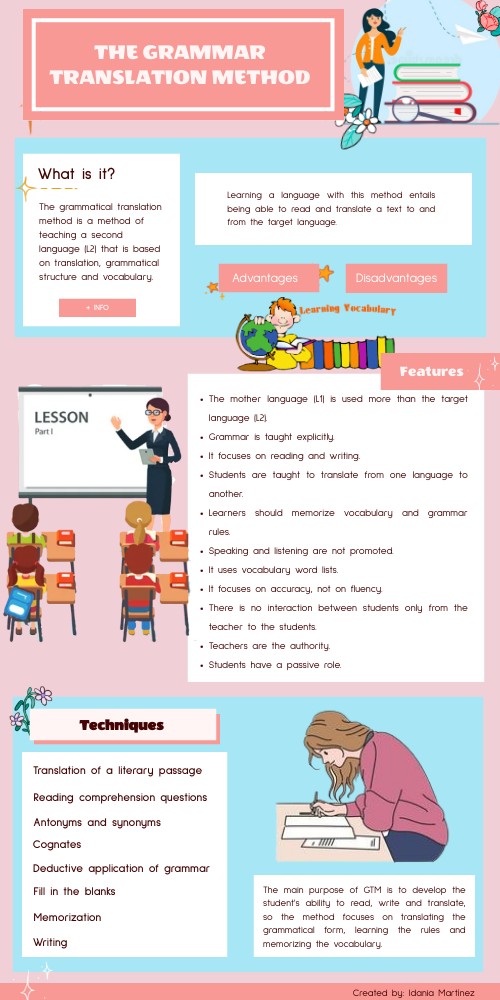 THE GRAMMAR TRANSLATION METHOD

What is it?

The grammatical translation method is a method of teaching a second language (L2) that is based on translation, grammatical structure and vocabulary.

+ INFO

Learning a language with this method entails being able to read and translate a text to and from the target language.

Advantages

Disadvantages

Learning Vocabulary

Features

LESSON
Part I

- The mother language (L1) is used more than the target language (L2).
- Grammar is taught explicitly.
- It focuses on reading and writing.
- Students are taught to translate from one language to another.
- Learners should memorize vocabulary and grammar rules.
- Speaking and listening are not promoted.
- It uses vocabulary word lists.
- It focuses on accuracy, not on fluency.
- There is no interaction between students only from the teacher to the students.
- Teachers are the authority.
- Students have a passive role.

Techniques

Translation of a literary passage
Reading comprehension questions
Antonyms and synonyms
Cognates
Deductive application of grammar
Fill in the blanks
Memorization
Writing

The main purpose of GTM is to develop the student's ability to read, write and translate, so the method focuses on translating the grammatical form, learning the rules and memorizing the vocabulary.

Created by: Idania Martinez